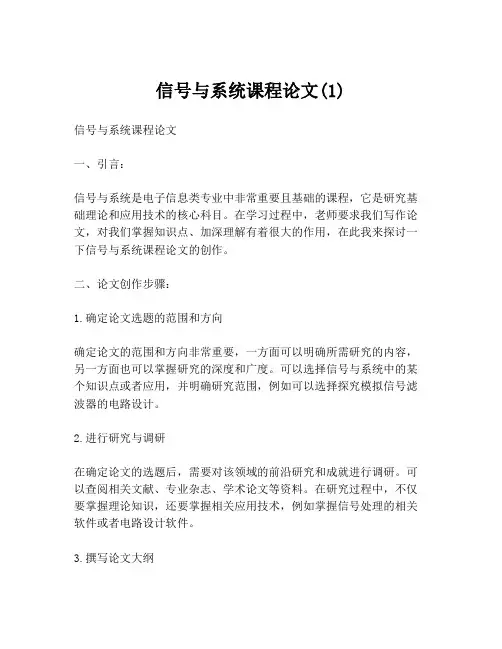 信号与系统课程论文(1)

信号与系统课程论文

一、引言：

信号与系统是电子信息类专业中非常重要且基础的课程，它是研究基础理论和应用技术的核心科目。在学习过程中，老师要求我们写作论文，对我们掌握知识点、加深理解有着很大的作用，在此我来探讨一下信号与系统课程论文的创作。

二、论文创作步骤：

1. 确定论文选题的范围和方向

确定论文的范围和方向非常重要，一方面可以明确所需研究的内容，另一方面也可以掌握研究的深度和广度。可以选择信号与系统中的某个知识点或者应用，并明确研究范围，例如可以选择探究模拟信号滤波器的电路设计。

2. 进行研究与调研

在确定论文的选题后，需要对该领域的前沿研究和成就进行调研。可以查阅相关文献、专业杂志、学术论文等资料。在研究过程中，不仅要掌握理论知识，还要掌握相关应用技术，例如掌握信号处理的相关软件或者电路设计软件。

3. 撰写论文大纲